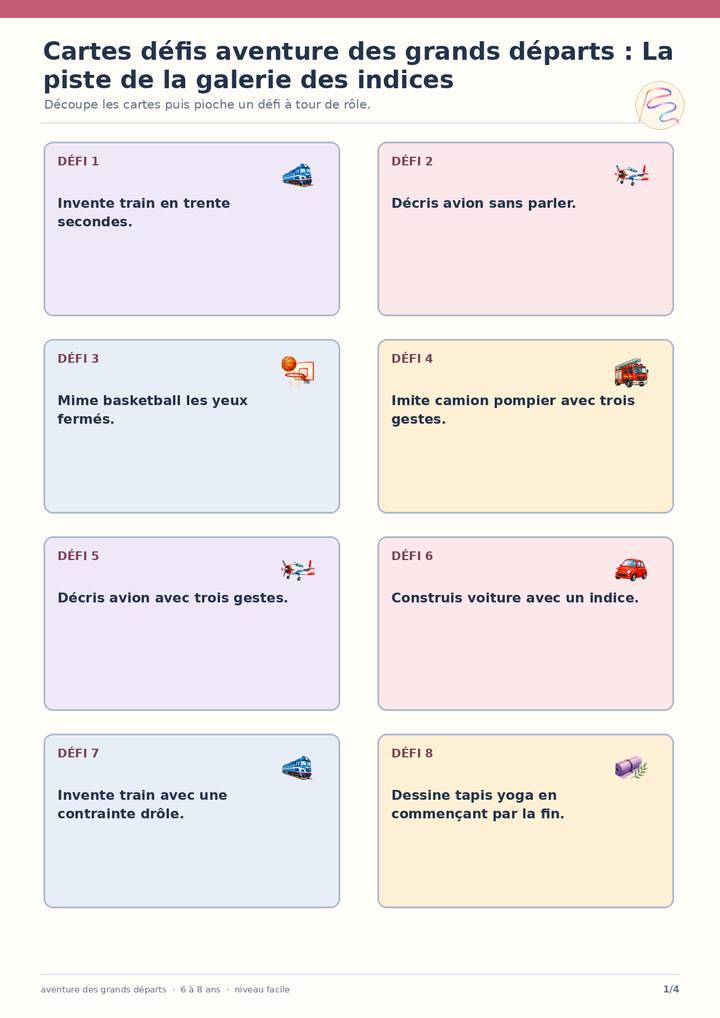 Cartes défis aventure des grands départs : La piste de la galerie des indices

Découpe les cartes puis pioche un défi à tour de rôle.

DÉFI 1

Invente train en trente secondes.

DÉFI 2

Décris avion sans parler.

DÉFI 3

Mime basketball les yeux fermés.

DÉFI 4

Imite camion pompier avec trois gestes.

DÉFI 5

Décris avion avec trois gestes.

DÉFI 6

Construis voiture avec un indice.

DÉFI 7

Invente train avec une contrainte drôle.

DÉFI 8

Dessine tapis yoga en commençant par la fin.

aventure des grands départs · 6 à 8 ans · niveau facile

1/4